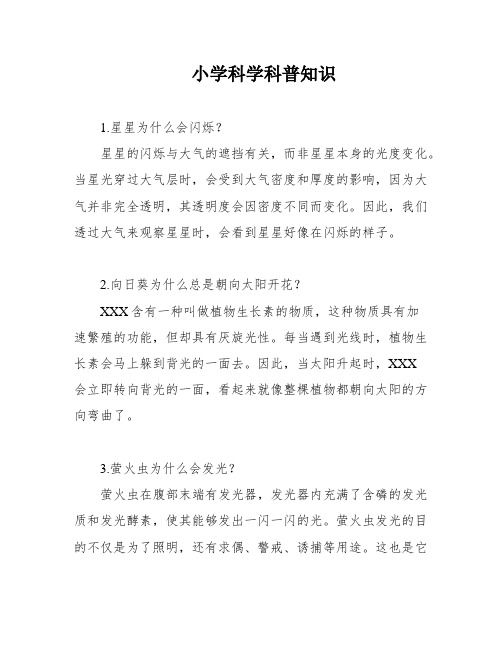 小学科学科普知识

1.星星为什么会闪烁？

星星的闪烁与大气的遮挡有关，而非星星本身的光度变化。当星光穿过大气层时，会受到大气密度和厚度的影响，因为大气并非完全透明，其透明度会因密度不同而变化。因此，我们透过大气来观察星星时，会看到星星好像在闪烁的样子。

2.向日葵为什么总是朝向太阳开花？

XXX含有一种叫做植物生长素的物质，这种物质具有加速繁殖的功能，但却具有厌旋光性。每当遇到光线时，植物生长素会马上躲到背光的一面去。因此，当太阳升起时，XXX会立即转向背光的一面，看起来就像整棵植物都朝向太阳的方向弯曲了。

3.萤火虫为什么会发光？

萤火虫在腹部末端有发光器，发光器内充满了含磷的发光质和发光酵素，使其能够发出一闪一闪的光。萤火虫发光的目的不仅是为了照明，还有求偶、警戒、诱捕等用途。这也是它